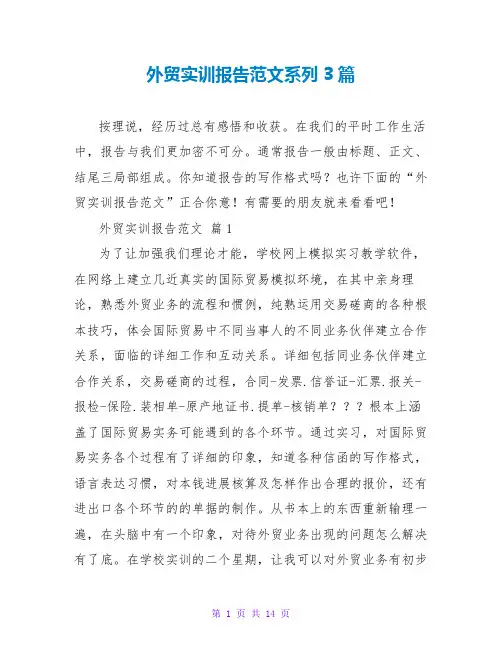 外贸实训报告范文系列 3 篇

按理说，经历过总有感悟和收获。在我们的平时工作生活中，报告与我们更加密不可分。通常报告一般由标题、正文、结尾三局部组成。你知道报告的写作格式吗？也许下面的“外贸实训报告范文”正合你意！有需要的朋友就来看看吧！

外贸实训报告范文 篇 1

为了让加强我们理论才能，学校网上模拟实习教学软件，在网络上建立几近真实的国际贸易模拟环境，在其中亲身理论，熟悉外贸业务的流程和惯例，纯熟运用交易磋商的各种根本技巧，体会国际贸易中不同当事人的不同业务伙伴建立合作关系，面临的详细工作和互动关系。详细包括同业务伙伴建立合作关系，交易磋商的过程，合同-发票.信誉证-汇票.报关-报检-保险.装相单-原产地证书.提单-核销单？？？根本上涵盖了国际贸易实务可能遇到的各个环节。通过实习，对国际贸易实务各个过程有了详细的印象，知道各种信函的写作格式，语言表达习惯，对本钱进展核算及怎样作出合理的报价，还有进出口各个环节的的单据的制作。从书本上的东西重新输理一遍，在头脑中有一个印象，对待外贸业务出现的问题怎么解决有了底。在学校实训的二个星期，让我可以对外贸业务有初步

第 1 页 共 14 页